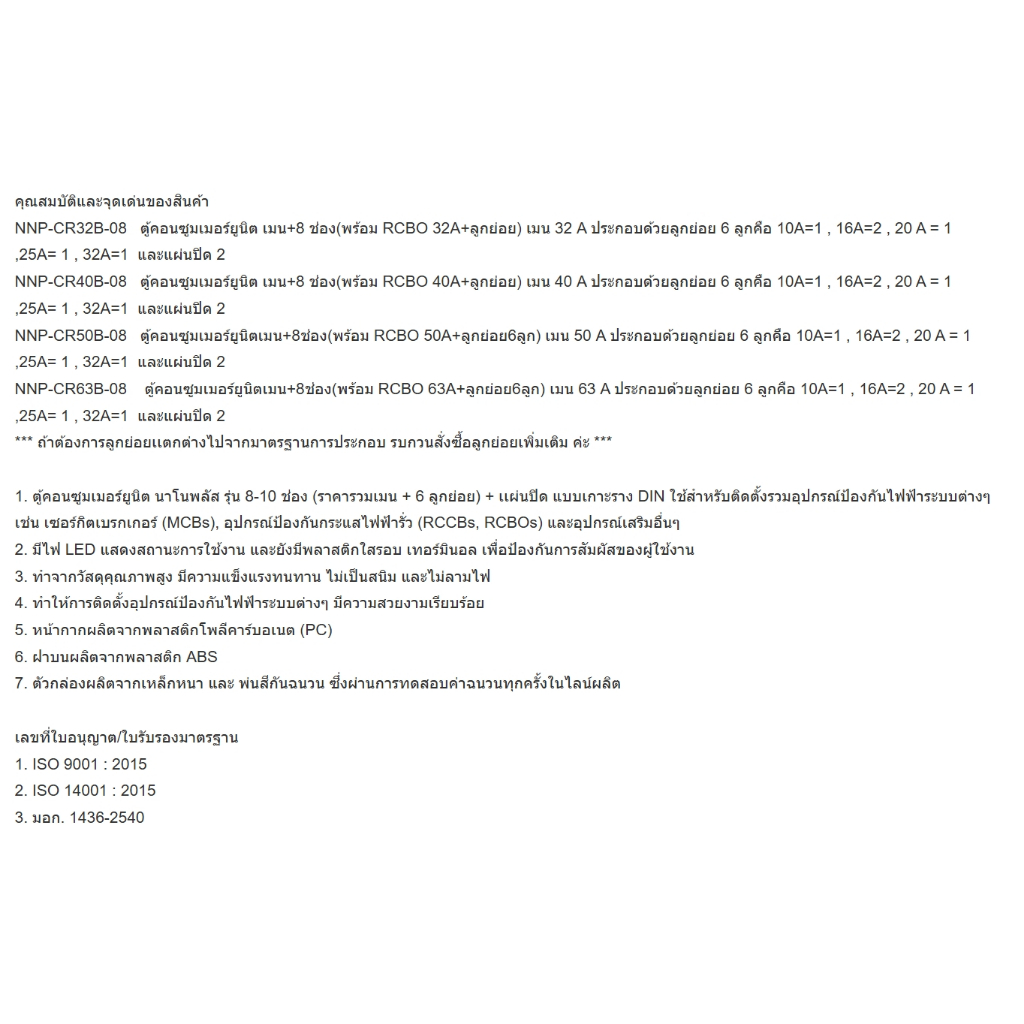 คุณสมบัติและจุดเด่นของสินค้า
NNP-CR32B-08 ตู้คอนซูมเมอร์ยูนิต เมน+8 ช่อง(พร้อม RCBO 32A+ลูกย่อย) เมน 32 A ประกอบด้วยลูกย่อย 6 ลูกคือ 10A=1 , 16A=2 , 20 A = 1 ,25A= 1 , 32A=1 และแผ่นปิด 2
NNP-CR40B-08 ตู้คอนซูมเมอร์ยูนิต เมน+8 ช่อง(พร้อม RCBO 40A+ลูกย่อย) เมน 40 A ประกอบด้วยลูกย่อย 6 ลูกคือ 10A=1 , 16A=2 , 20 A = 1 ,25A= 1 , 32A=1 และแผ่นปิด 2
NNP-CR50B-08 ตู้คอนซูมเมอร์ยูนิตเมน+8ช่อง(พร้อม RCBO 50A+ลูกย่อย6ลูก) เมน 50 A ประกอบด้วยลูกย่อย 6 ลูกคือ 10A=1 , 16A=2 , 20 A = 1 ,25A= 1 , 32A=1 และแผ่นปิด 2
NNP-CR63B-08 ตู้คอนซูมเมอร์ยูนิตเมน+8ช่อง(พร้อม RCBO 63A+ลูกย่อย6ลูก) เมน 63 A ประกอบด้วยลูกย่อย 6 ลูกคือ 10A=1 , 16A=2 , 20 A = 1 ,25A= 1 , 32A=1 และแผ่นปิด 2
*** ถ้าต้องการลูกย่อยแตกต่างไปจากมาตรฐานการประกอบ รบกวนสั่งซื้อลูกย่อยเพิ่มเติม ค่ะ ***

1. ตู้คอนซูมเมอร์ยูนิต นาโนพลัส รุ่น 8-10 ช่อง (ราคารวมเมน + 6 ลูกย่อย) + แผ่นปิด แบบเกาะราง DIN ใช้สำหรับติดตั้งรวมอุปกรณ์ป้องกันไฟฟ้าระบบต่างๆ เช่น เซอร์กิตเบรกเกอร์ (MCBs), อุปกรณ์ป้องกันกระแสไฟฟ้ารั่ว (RCCBs, RCBOs) และอุปกรณ์เสริมอื่นๆ
2. มีไฟ LED แสดงสถานะการใช้งาน และยังมีพลาสติกใสรอบ เทอร์มินอล เพื่อป้องกันการสัมผัสของผู้ใช้งาน
3. ทำจากวัสดุคุณภาพสูง มีความแข็งแรงทนทาน ไม่เป็นสนิม และไม่ลามไฟ
4. ทำให้การติดตั้งอุปกรณ์ป้องกันไฟฟ้าระบบต่างๆ มีความสวยงามเรียบร้อย
5. หน้ากากผลิตจากพลาสติกโพลีคาร์บอเนต (PC)
6. ฝาบนผลิตจากพลาสติก ABS
7. ตัวกล่องผลิตจากเหล็กหนา และ พ่นสีกันฉนวน ซึ่งผ่านการทดสอบค่าฉนวนทุกครั้งในไลน์ผลิต

เลขที่ใบอนุญาต/ใบรับรองมาตรฐาน
1. ISO 9001 : 2015
2. ISO 14001 : 2015
3. มอก. 1436-2540